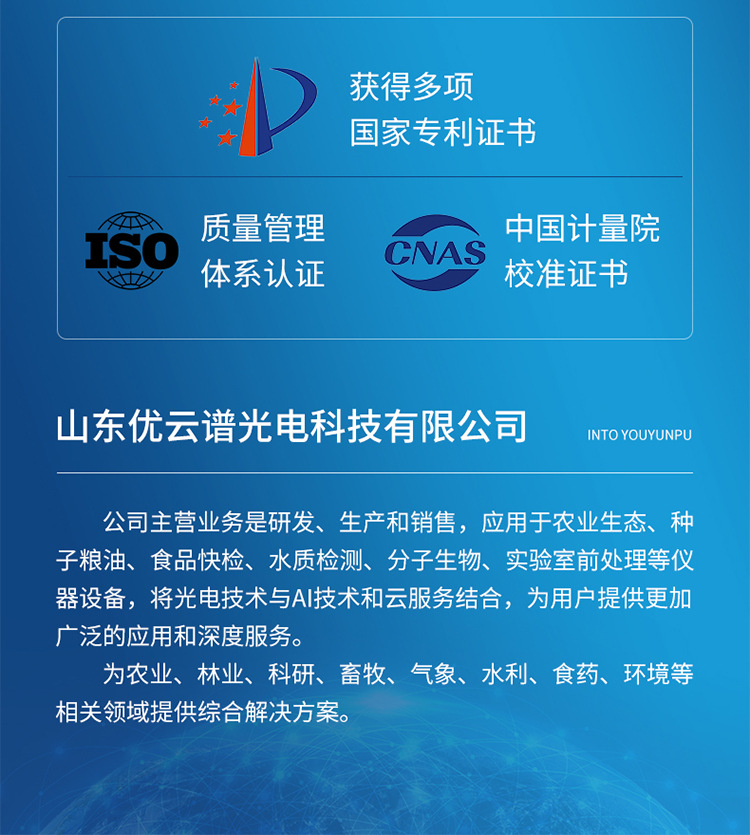 获得多项
国家专利证书

ISO

质量管理
体系认证

CNAS

中国计量院
校准证书

山东优云谱光电科技有限公司

INTO YOUYUNPU

公司主营业务是研发、生产和销售，应用于农业生态、种子粮油、食品快检、水质检测、分子生物、实验室前处理等仪器设备，将光电技术与AI技术和云服务结合，为用户提供更加广泛的应用和深度服务。

为农业、林业、科研、畜牧、气象、水利、食药、环境等相关领域提供综合解决方案。